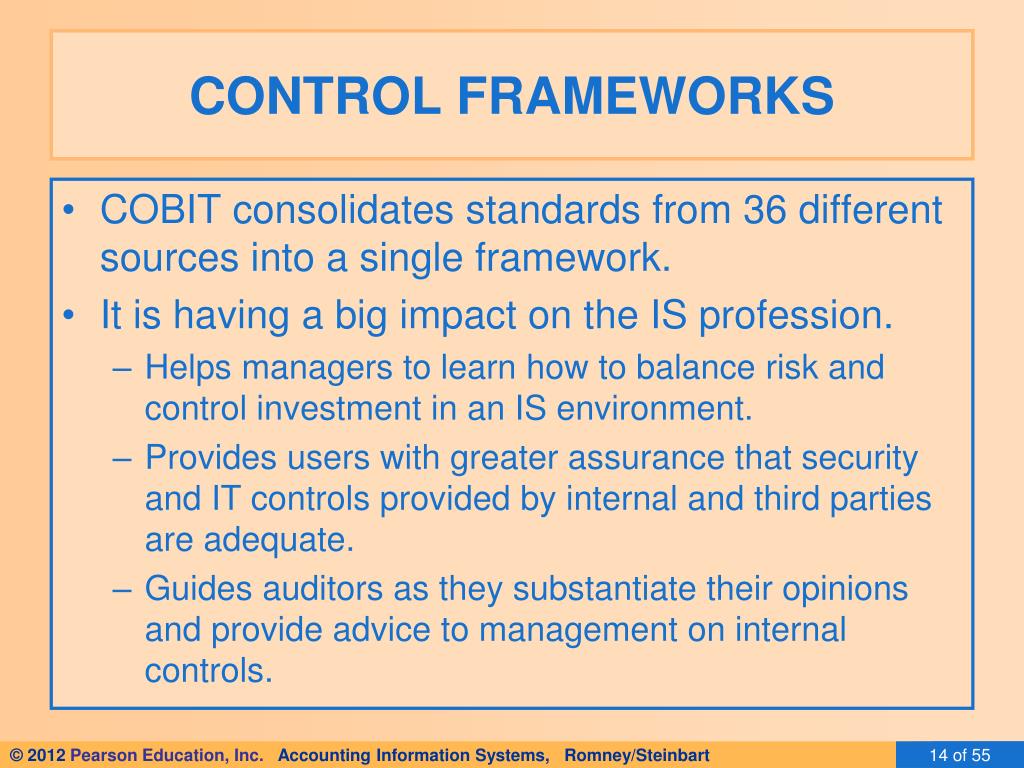 CONTROL FRAMEWORKS

• COBIT consolidates standards from 36 different sources into a single framework.
• It is having a big impact on the IS profession.
– Helps managers to learn how to balance risk and control investment in an IS environment.
– Provides users with greater assurance that security and IT controls provided by internal and third parties are adequate.
– Guides auditors as they substantiate their opinions and provide advice to management on internal controls.

© 2012 Pearson Education, Inc. Accounting Information Systems, Romney/Steinbart

14 of 55